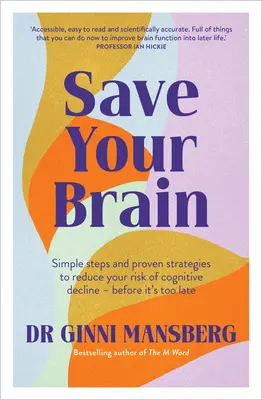 'Accessible, easy to read and scientifically accurate. Full of things that you can do now to improve brain function into later life.'
PROFESSOR IAN HICKIE

Save Your Brain

Simple steps and proven strategies to reduce your risk of cognitive decline – before it's too late

DR GINNI MANSBERG

Bestselling author of The M Word